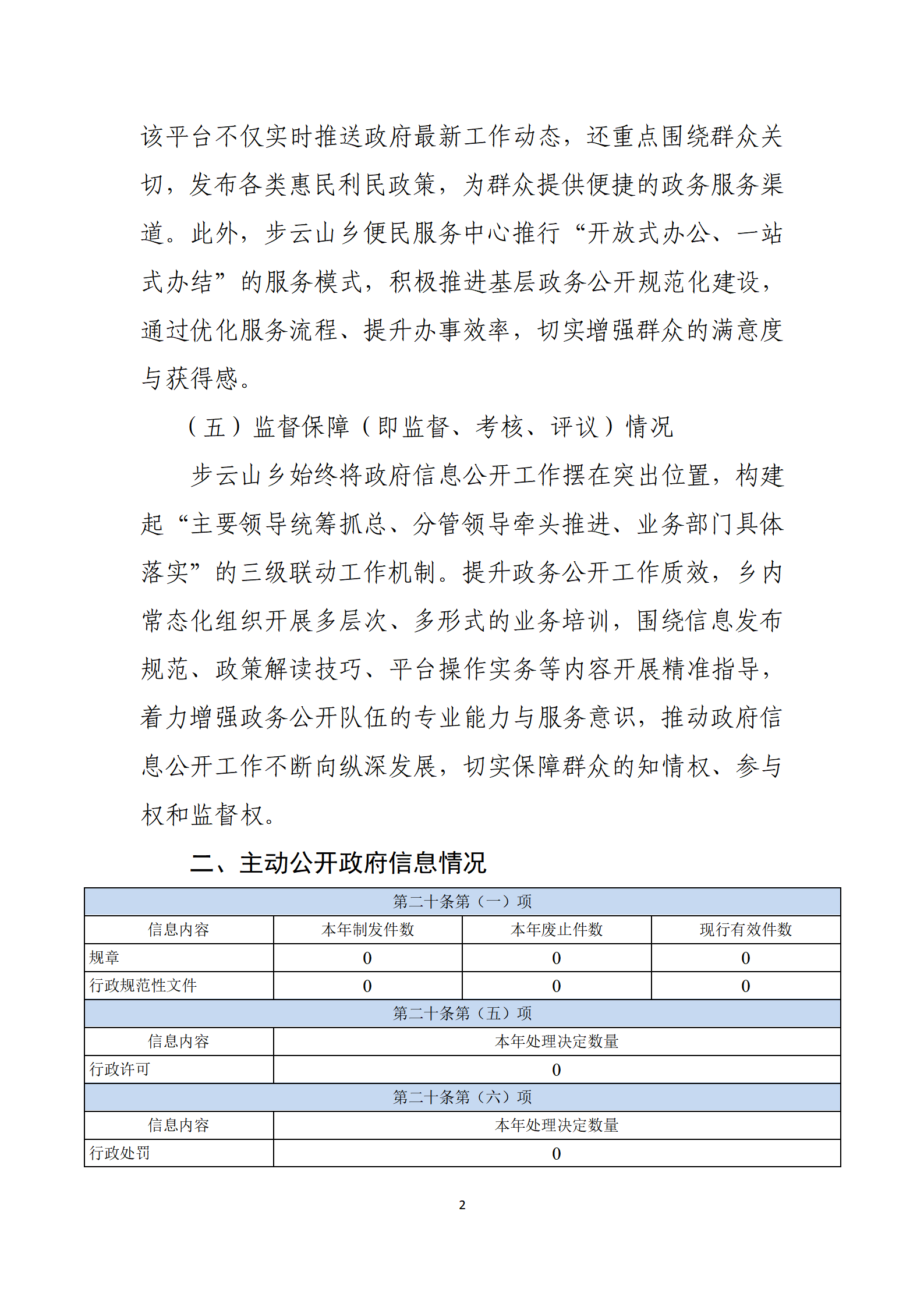 该平台不仅实时推送政府最新工作动态，还重点围绕群众关切，发布各类惠民利民政策，为群众提供便捷的政务服务渠道。此外，步云山乡便民服务中心推行“开放式办公、一站式办结”的服务模式，积极推进基层政务公开规范化建设，通过优化服务流程、提升办事效率，切实增强群众的满意度与获得感。

（五）监督保障（即监督、考核、评议）情况

步云山乡始终将政府信息公开工作摆在突出位置，构建起“主要领导统筹抓总、分管领导牵头推进、业务部门具体落实”的三级联动工作机制。提升政务公开工作质效，乡内常态化组织开展多层次、多形式的业务培训，围绕信息发布规范、政策解读技巧、平台操作实务等内容开展精准指导，着力增强政务公开队伍的专业能力与服务意识，推动政府信息公开工作不断向纵深发展，切实保障群众的知情权、参与权和监督权。

二、主动公开政府信息情况

| 第二十条第（一）项 | | | |
|---|---|---|---|
| 信息内容 | 本年制发件数 | 本年废止件数 | 现行有效件数 |
| 规章 | 0 | 0 | 0 |
| 行政规范性文件 | 0 | 0 | 0 |
| 第二十条第（五）项 | | | |
| 信息内容 | 本年处理决定数量 | | |
| 行政许可 | 0 | | |
| 第二十条第（六）项 | | | |
| 信息内容 | 本年处理决定数量 | | |
| 行政处罚 | 0 | | |

2